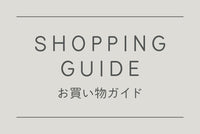 SHOPPING GUIDE
お買い物ガイド